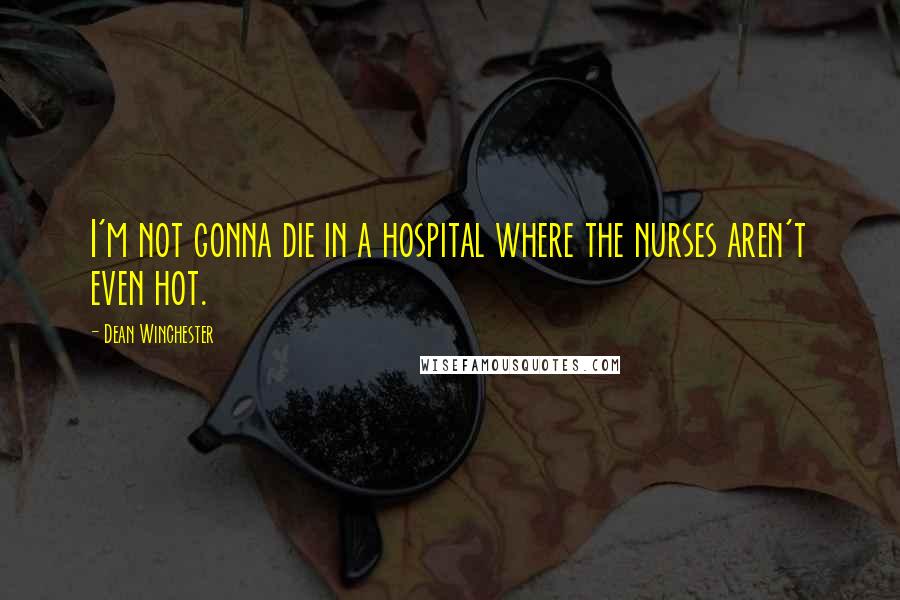 I'm not gonna die in a hospital where the nurses aren't even hot.

- Dean Winchester

WISEFAMOUSQUOTES.COM